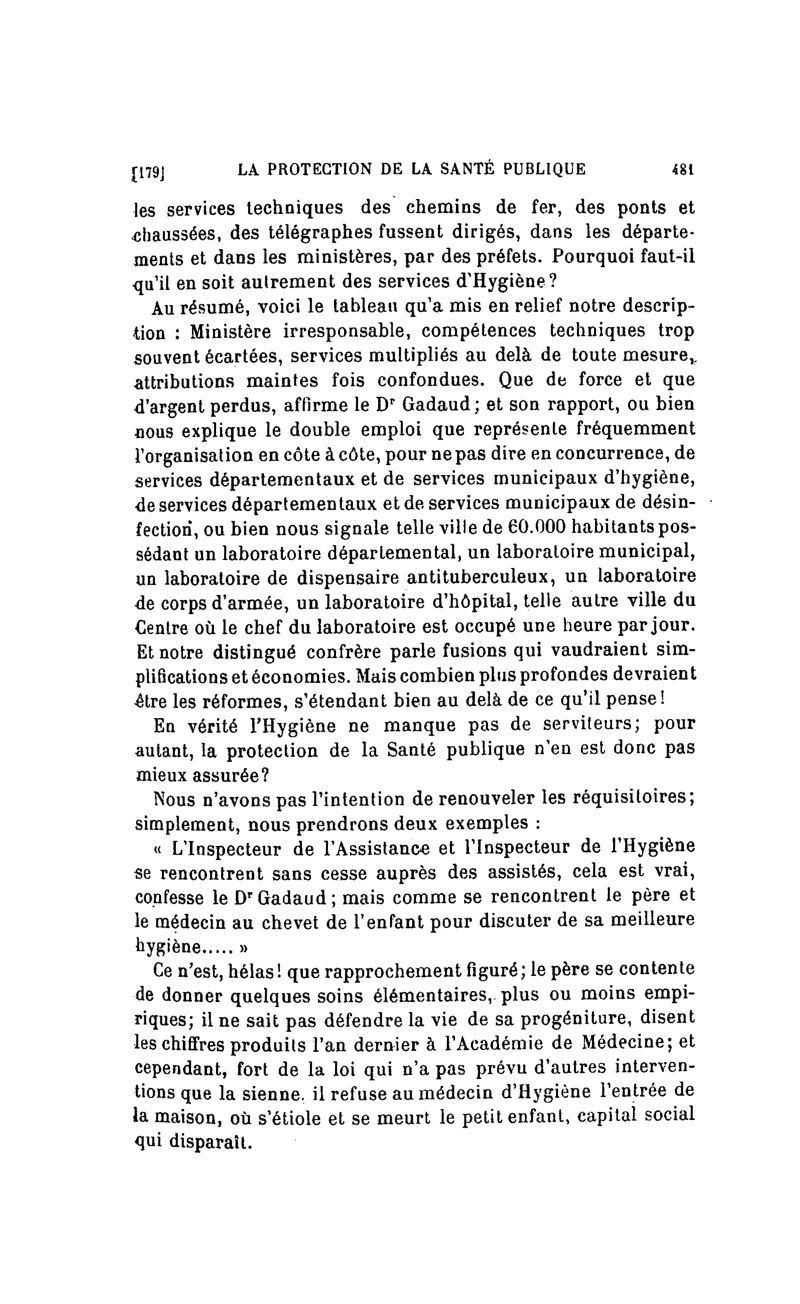 [179] LA PROTECTION DE LA SANTÉ PUBLIQUE 481

les services techniques des chemins de fer, des ponts et chaussées, des télégraphes fussent dirigés, dans les départements et dans les ministères, par des préfets. Pourquoi faut-il qu'il en soit autrement des services d'Hygiène?

Au résumé, voici le tableau qu'a mis en relief notre description : Ministère irresponsable, compétences techniques trop souvent écartées, services multipliés au delà de toute mesure, attributions maintes fois confondues. Que de force et que d'argent perdus, affirme le Dr Gadaud; et son rapport, ou bien nous explique le double emploi que représente fréquemment l'organisation en côte à côte, pour ne pas dire en concurrence, de services départementaux et de services municipaux d'hygiène, de services départementaux et de services municipaux de désinfection, ou bien nous signale telle ville de 60.000 habitants possédant un laboratoire départemental, un laboratoire municipal, un laboratoire de dispensaire antituberculeux, un laboratoire de corps d'armée, un laboratoire d'hôpital, telle autre ville du Centre où le chef du laboratoire est occupé une heure par jour. Et notre distingué confrère parle fusions qui vaudraient simplifications et économies. Mais combien plus profondes devraient être les réformes, s'étendant bien au delà de ce qu'il pense!

En vérité l'Hygiène ne manque pas de serviteurs; pour autant, la protection de la Santé publique n'en est donc pas mieux assurée?

Nous n'avons pas l'intention de renouveler les réquisitoires; simplement, nous prendrons deux exemples :

« L'Inspecteur de l'Assistance et l'Inspecteur de l'Hygiène se rencontrent sans cesse auprès des assistés, cela est vrai, confesse le Dr Gadaud; mais comme se rencontrent le père et le médecin au chevet de l'enfant pour discuter de sa meilleure hygiène..... »

Ce n'est, hélas! que rapprochement figuré; le père se contente de donner quelques soins élémentaires, plus ou moins empiriques; il ne sait pas défendre la vie de sa progéniture, disent les chiffres produits l'an dernier à l'Académie de Médecine; et cependant, fort de la loi qui n'a pas prévu d'autres interventions que la sienne. il refuse au médecin d'Hygiène l'entrée de la maison, où s'étiole et se meurt le petit enfant, capital social qui disparaît.